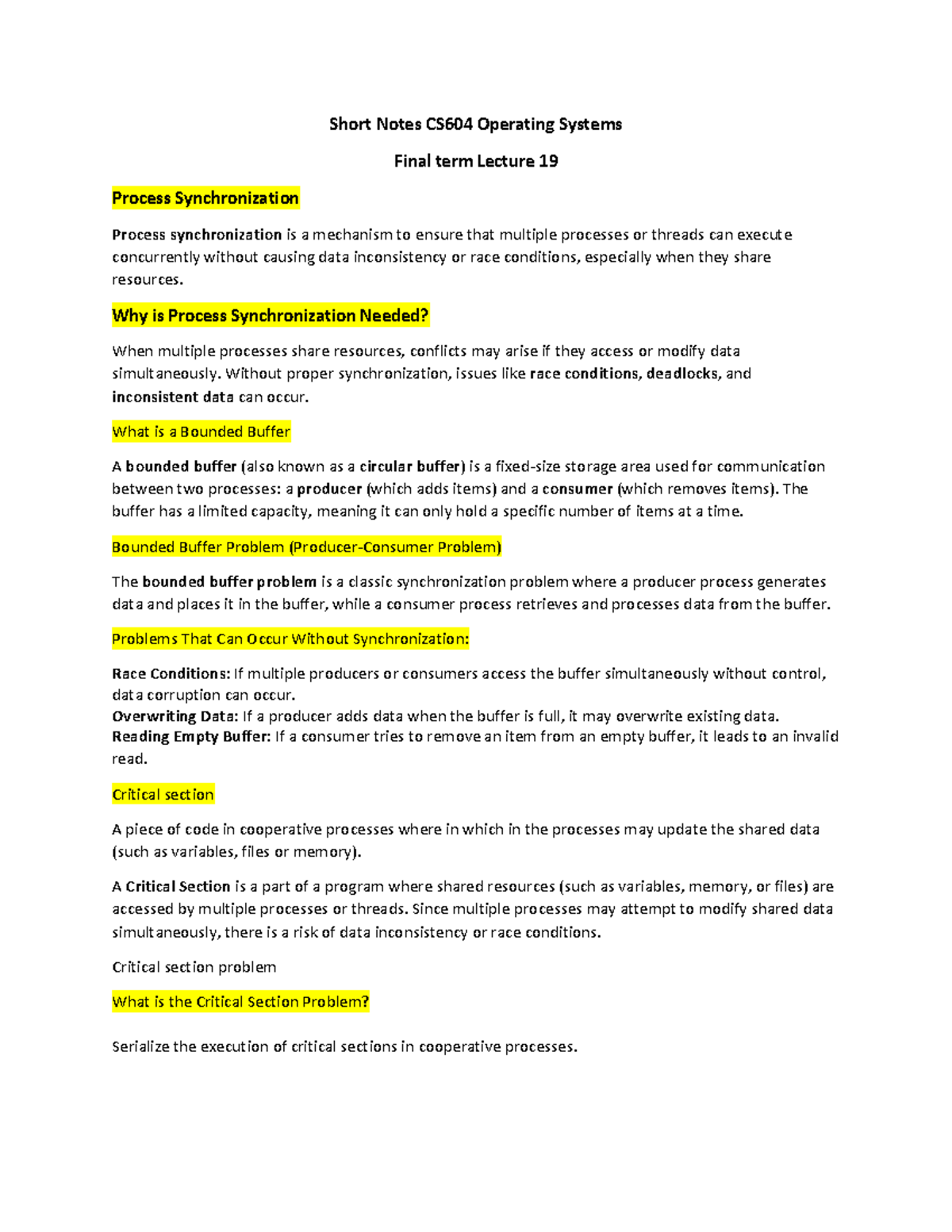 Short Notes CS604 Operating Systems

Final term Lecture 19

Process Synchronization

Process synchronization is a mechanism to ensure that multiple processes or threads can execute concurrently without causing data inconsistency or race conditions, especially when they share resources.

Why is Process Synchronization Needed?

When multiple processes share resources, conflicts may arise if they access or modify data simultaneously. Without proper synchronization, issues like race conditions, deadlocks, and inconsistent data can occur.

What is a Bounded Buffer

A bounded buffer (also known as a circular buffer) is a fixed-size storage area used for communication between two processes: a producer (which adds items) and a consumer (which removes items). The buffer has a limited capacity, meaning it can only hold a specific number of items at a time.

Bounded Buffer Problem (Producer-Consumer Problem)

The bounded buffer problem is a classic synchronization problem where a producer process generates data and places it in the buffer, while a consumer process retrieves and processes data from the buffer.

Problems That Can Occur Without Synchronization:

Race Conditions: If multiple producers or consumers access the buffer simultaneously without control, data corruption can occur.
Overwriting Data: If a producer adds data when the buffer is full, it may overwrite existing data.
Reading Empty Buffer: If a consumer tries to remove an item from an empty buffer, it leads to an invalid read.

Critical section

A piece of code in cooperative processes where in which in the processes may update the shared data (such as variables, files or memory).

A Critical Section is a part of a program where shared resources (such as variables, memory, or files) are accessed by multiple processes or threads. Since multiple processes may attempt to modify shared data simultaneously, there is a risk of data inconsistency or race conditions.

Critical section problem

What is the Critical Section Problem?

Serialize the execution of critical sections in cooperative processes.